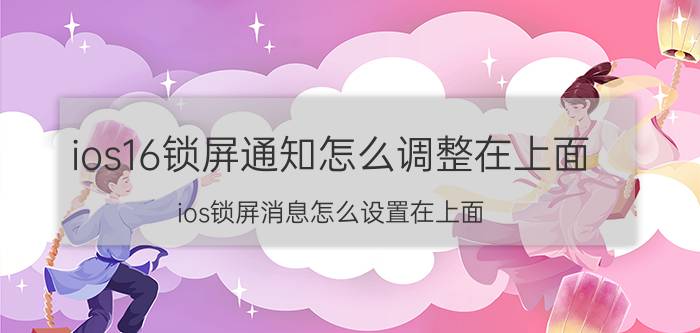 ios16锁屏通知怎么调整在上面

ios锁屏消息怎么设置在上面